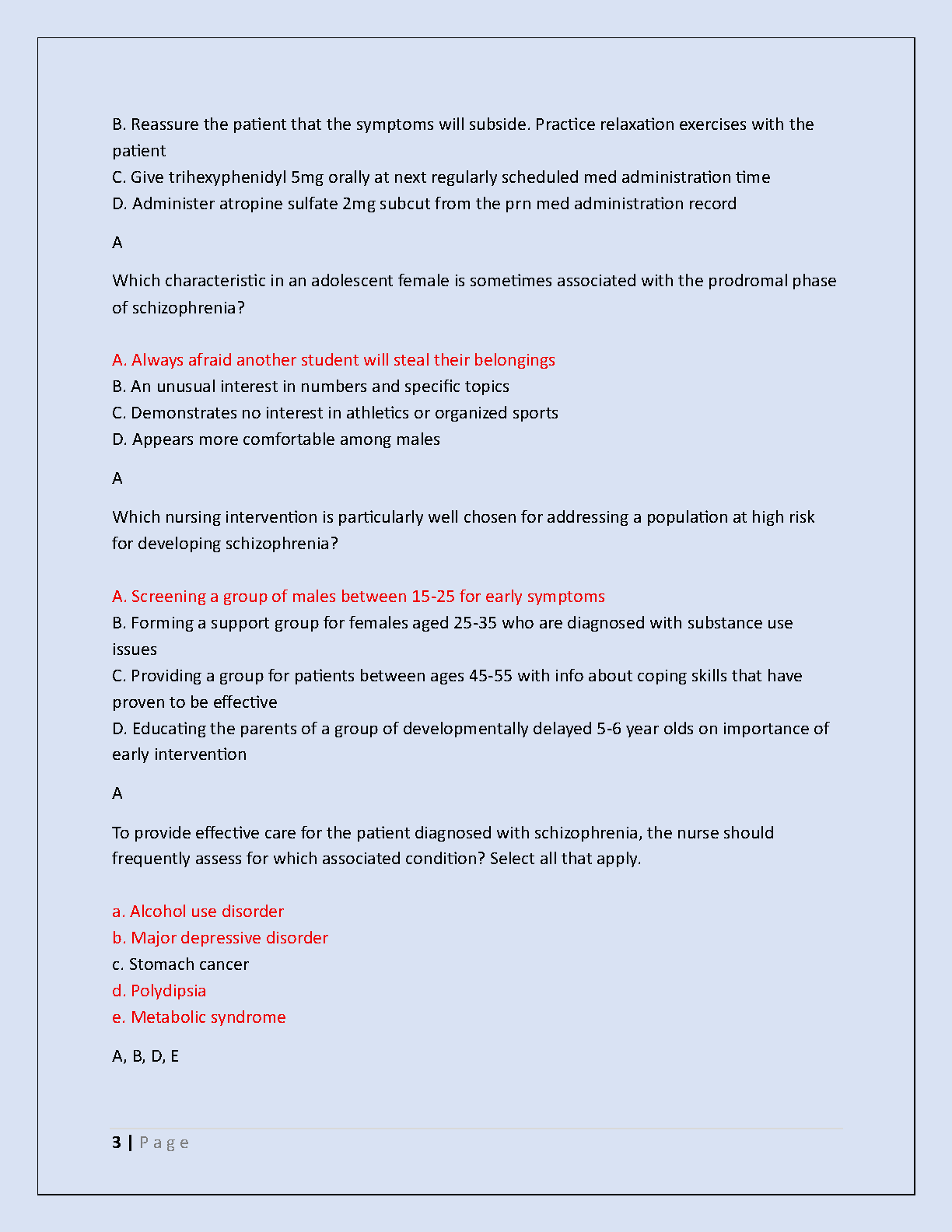 B. Reassure the patient that the symptoms will subside. Practice relaxation exercises with the patient
C. Give trihexyphenidyl 5mg orally at next regularly scheduled med administration time
D. Administer atropine sulfate 2mg subcut from the prn med administration record

A

Which characteristic in an adolescent female is sometimes associated with the prodromal phase of schizophrenia?

A. Always afraid another student will steal their belongings
B. An unusual interest in numbers and specific topics
C. Demonstrates no interest in athletics or organized sports
D. Appears more comfortable among males

A

Which nursing intervention is particularly well chosen for addressing a population at high risk for developing schizophrenia?

A. Screening a group of males between 15-25 for early symptoms
B. Forming a support group for females aged 25-35 who are diagnosed with substance use issues
C. Providing a group for patients between ages 45-55 with info about coping skills that have proven to be effective
D. Educating the parents of a group of developmentally delayed 5-6 year olds on importance of early intervention

A

To provide effective care for the patient diagnosed with schizophrenia, the nurse should frequently assess for which associated condition? Select all that apply.

a. Alcohol use disorder
b. Major depressive disorder
c. Stomach cancer
d. Polydipsia
e. Metabolic syndrome

A, B, D, E

3 | P a g e